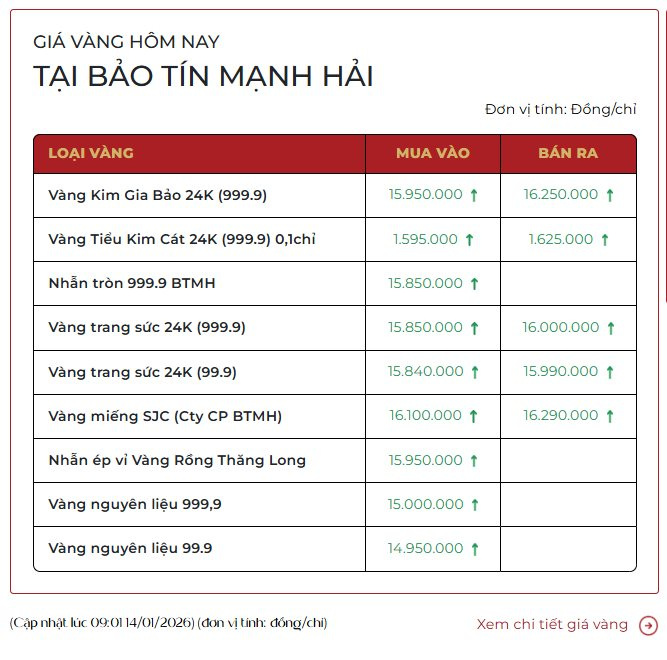 GIÁ VÀNG HÔM NAY
TẠI BẢO TÍN MẠNH HẢI

Đơn vị tính: Đồng/chỉ

| LOẠI VÀNG | MUA VÀO | BÁN RA |
|---|---|---|
| Vàng Kim Gia Bảo 24K (999.9) | 15.950.000 ↑ | 16.250.000 ↑ |
| Vàng Tiểu Kim Cát 24K (999.9) 0,1chỉ | 1.595.000 ↑ | 1.625.000 ↑ |
| Nhẫn tròn 999.9 BTMH | 15.850.000 ↑ | |
| Vàng trang sức 24K (999.9) | 15.850.000 ↑ | 16.000.000 ↑ |
| Vàng trang sức 24K (99.9) | 15.840.000 ↑ | 15.990.000 ↑ |
| Vàng miếng SJC (Cty CP BTMH) | 16.100.000 ↑ | 16.290.000 ↑ |
| Nhẫn ép vỉ Vàng Rồng Thăng Long | 15.950.000 ↑ | |
| Vàng nguyên liệu 999,9 | 15.000.000 ↑ | |
| Vàng nguyên liệu 99.9 | 14.950.000 ↑ | |

(Cập nhật lúc 09:01 14/01/2026) (đơn vị tính: đồng/chỉ)

Xem chi tiết giá vàng